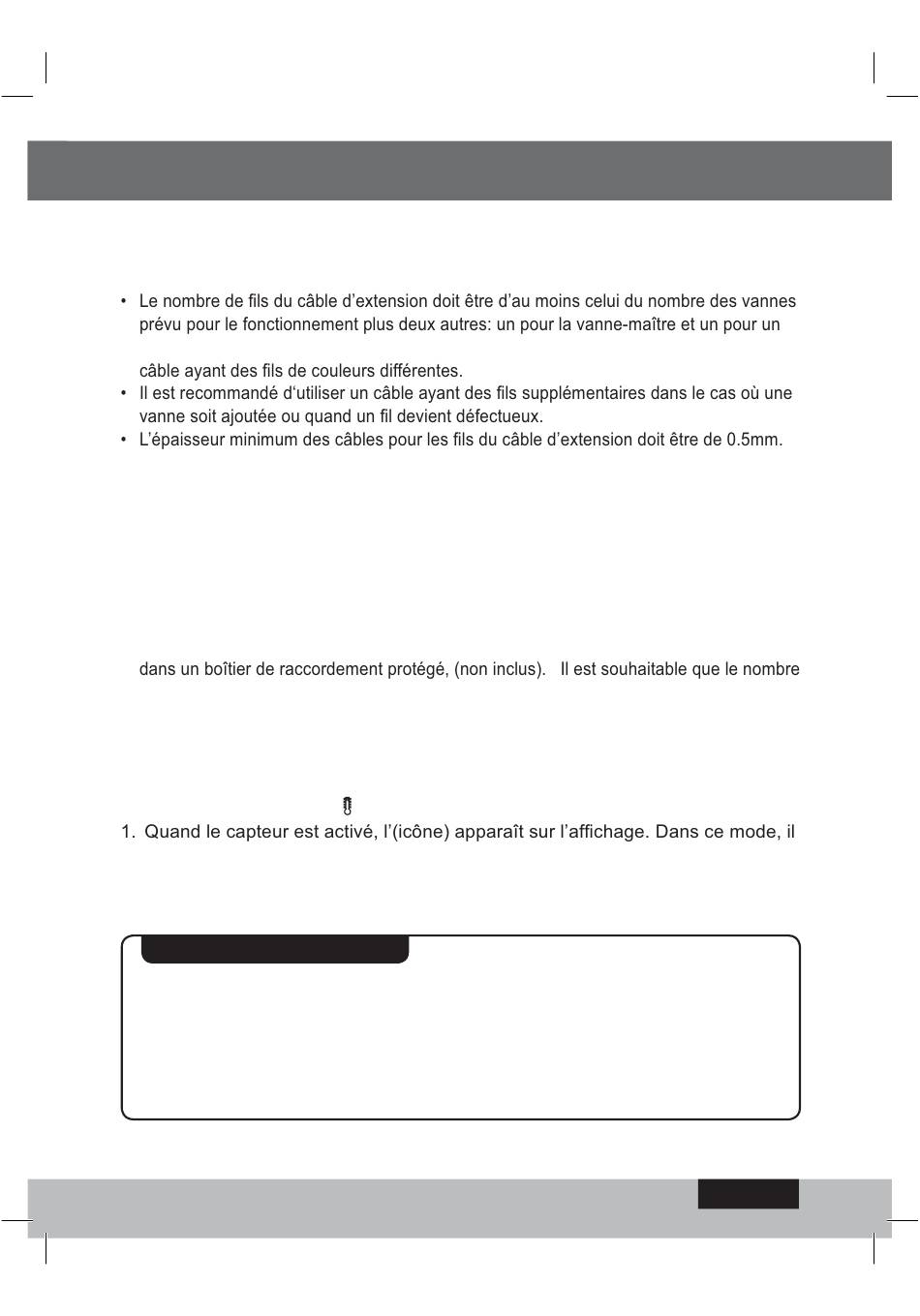 • Le nombre de fils du câble d'extension doit être d'au moins celui du nombre des vannes prévu pour le fonctionnement plus deux autres: un pour la vanne-maître et un pour un

câble ayant des fils de couleurs différentes.
• Il est recommandé d'utiliser un câble ayant des fils supplémentaires dans le cas où une vanne soit ajoutée ou quand un fil devient défectueux.
• L'épaisseur minimum des câbles pour les fils du câble d'extension doit être de 0.5mm.

dans un boîtier de raccordement protégé, (non inclus). Il est souhaitable que le nombre

1. Quand le capteur est activé, l'(icône) apparaît sur l'affichage. Dans ce mode, il